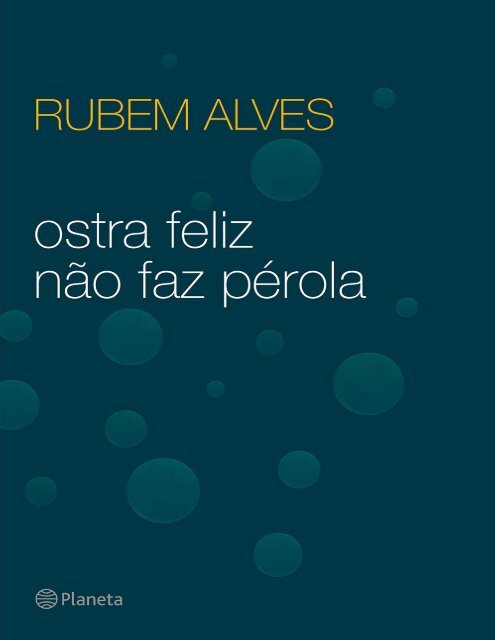 RUBEM ALVES

ostra feliz
não faz pérola

Planeta